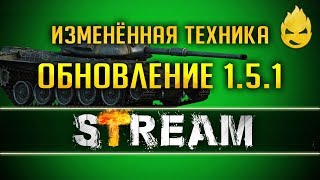 ИЗМЕНЁННАЯ ТЕХНИКА
ОБНОВЛЕНИЕ 1.5.1
STREAM